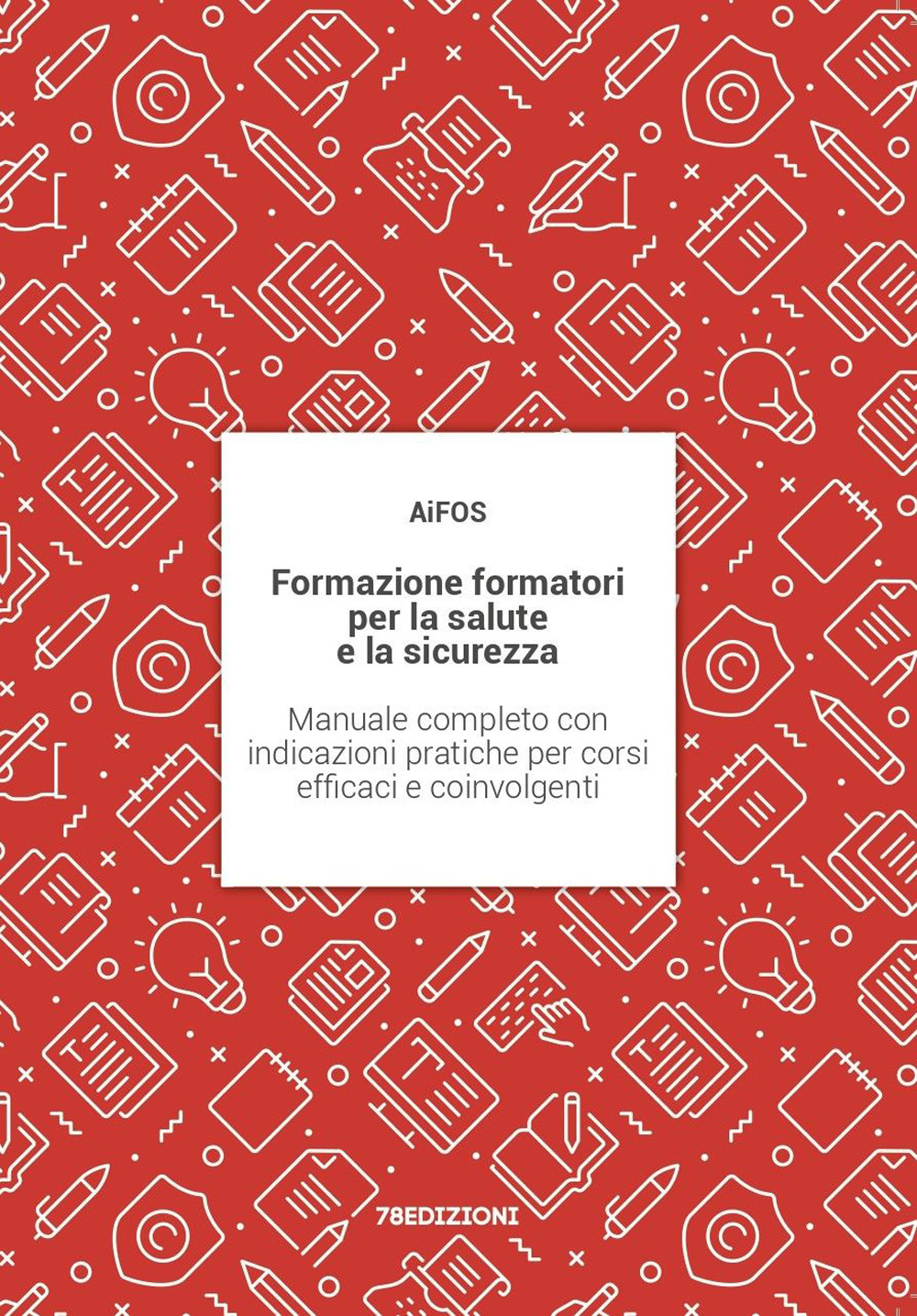 AiFOS

Formazione formatori per la salute e la sicurezza

Manuale completo con indicazioni pratiche per corsi efficaci e coinvolgenti

78EDIZIONI